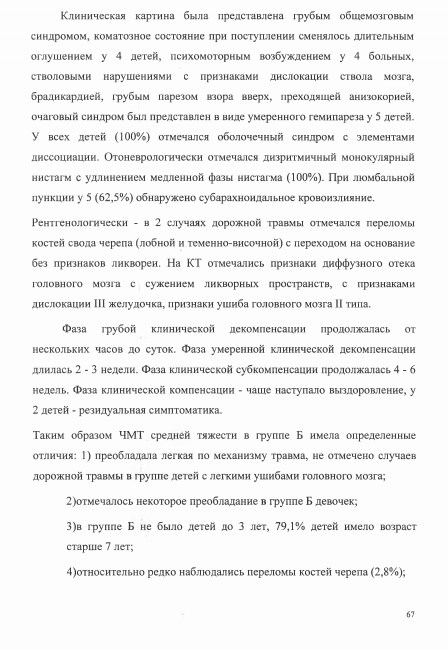 Клиническая картина была представлена грубым общемозговым синдромом, коматозное состояние при поступлении сменялось длительным оглушением у 4 детей, психомоторным возбуждением у 4 больных, стволовыми нарушениями с признаками дислокации ствола мозга, брадикардией, грубым парезом взора вверх, преходящей анизокорией, очаговый синдром был представлен в виде умеренного гемипареза у 5 детей. У всех детей (100%) отмечался оболочечный синдром с элементами диссоциации. Отоневрологически отмечался дизритмичный монокулярный нистагм с удлинением медленной фазы нистагма (100%). При люмбальной пункции у 5 (62,5%) обнаружено субарахноидальное кровоизлияние.

Рентгенологически - в 2 случаях дорожной травмы отмечался переломы костей свода черепа (лобной и теменно-височной) с переходом на основание без признаков ликвореи. На КТ отмечались признаки диффузного отека головного мозга с сужением ликворных пространств, с признаками дислокации III желудочка, признаки ушиба головного мозга II типа.

Фаза грубой клинической декомпенсации продолжалась от нескольких часов до суток. Фаза умеренной клинической декомпенсации длилась 2 - 3 недели. Фаза клинической субкомпенсации продолжалась 4 - 6 недель. Фаза клинической компенсации - чаще наступало выздоровление, у 2 детей - резидуальная симптоматика.

Таким образом ЧМТ средней тяжести в группе Б имела определенные отличия: 1) преобладала легкая по механизму травма, не отмечено случаев дорожной травмы в группе детей с легкими ушибами головного мозга;

2)отмечалось некоторое преобладание в группе Б девочек;

3)в группе Б не было детей до 3 лет, 79,1% детей имело возраст старше 7 лет;

4)относительно редко наблюдались переломы костей черепа (2,8%);

67